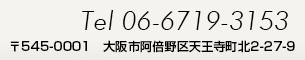 Tel 06-6719-3153

〒545-0001　大阪市阿倍野区天王寺町北2-27-9